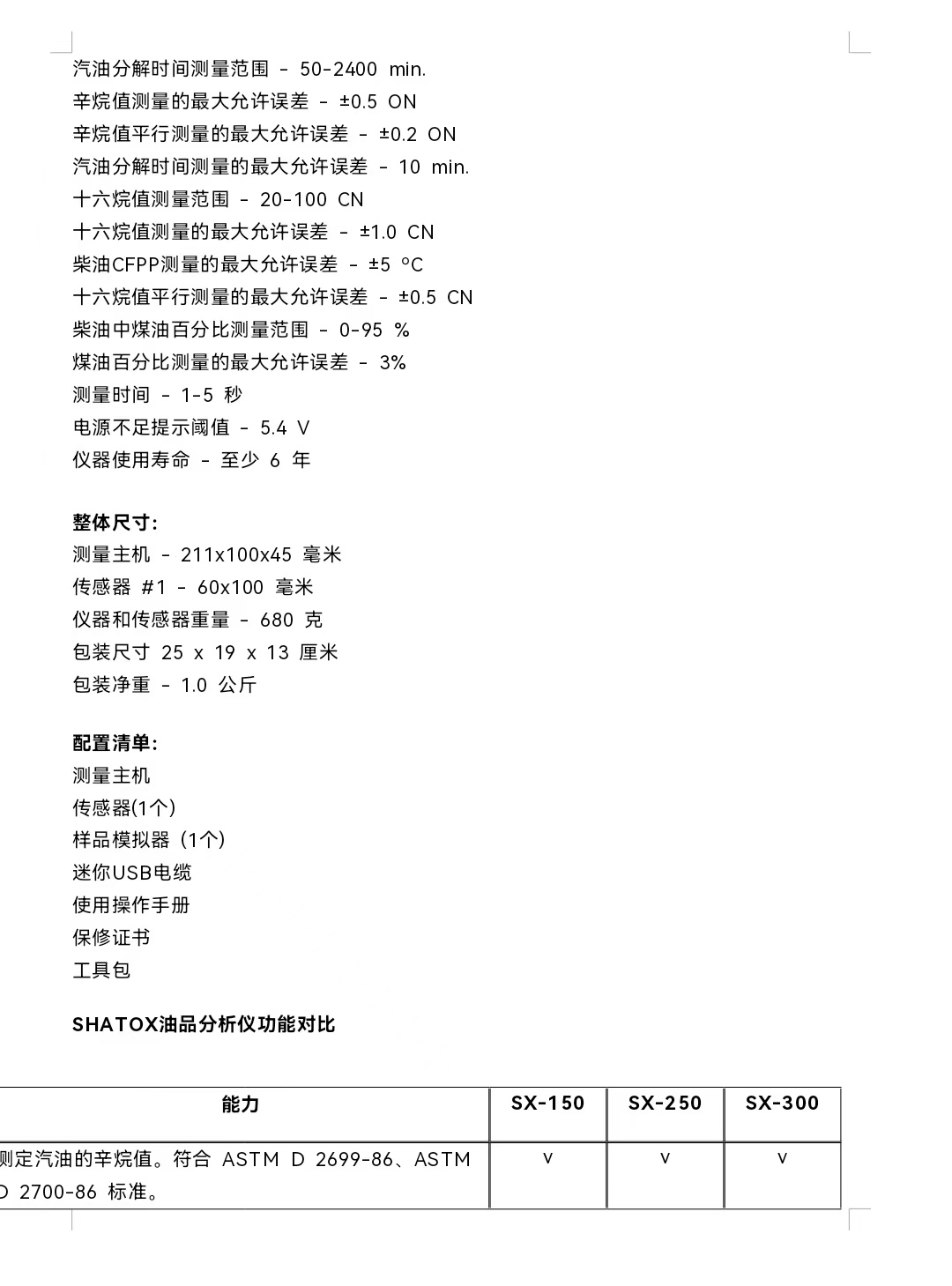 汽油分解时间测量范围 - 50-2400 min.
辛烷值测量的最大允许误差 - ±0.5 ON
辛烷值平行测量的最大允许误差 - ±0.2 ON
汽油分解时间测量的最大允许误差 - 10 min.
十六烷值测量范围 - 20-100 CN
十六烷值测量的最大允许误差 - ±1.0 CN
柴油CFPP测量的最大允许误差 - ±5 °C
十六烷值平行测量的最大允许误差 - ±0.5 CN
柴油中煤油百分比测量范围 - 0-95 %
煤油百分比测量的最大允许误差 - 3%
测量时间 - 1-5 秒
电源不足提示阈值 - 5.4 V
仪器使用寿命 - 至少 6 年

整体尺寸:
测量主机 - 211x100x45 毫米
传感器 #1 - 60x100 毫米
仪器和传感器重量 - 680 克
包装尺寸 25 x 19 x 13 厘米
包装净重 - 1.0 公斤

配置清单:
测量主机
传感器(1个)
样品模拟器 (1个)
迷你USB电缆
使用操作手册
保修证书
工具包

SHATOX油品分析仪功能对比

| 能力 | SX-150 | SX-250 | SX-300 |
|---|---|---|---|
| 测定汽油的辛烷值。符合 ASTM D 2699-86、ASTM D 2700-86 标准。 | v | v | v |